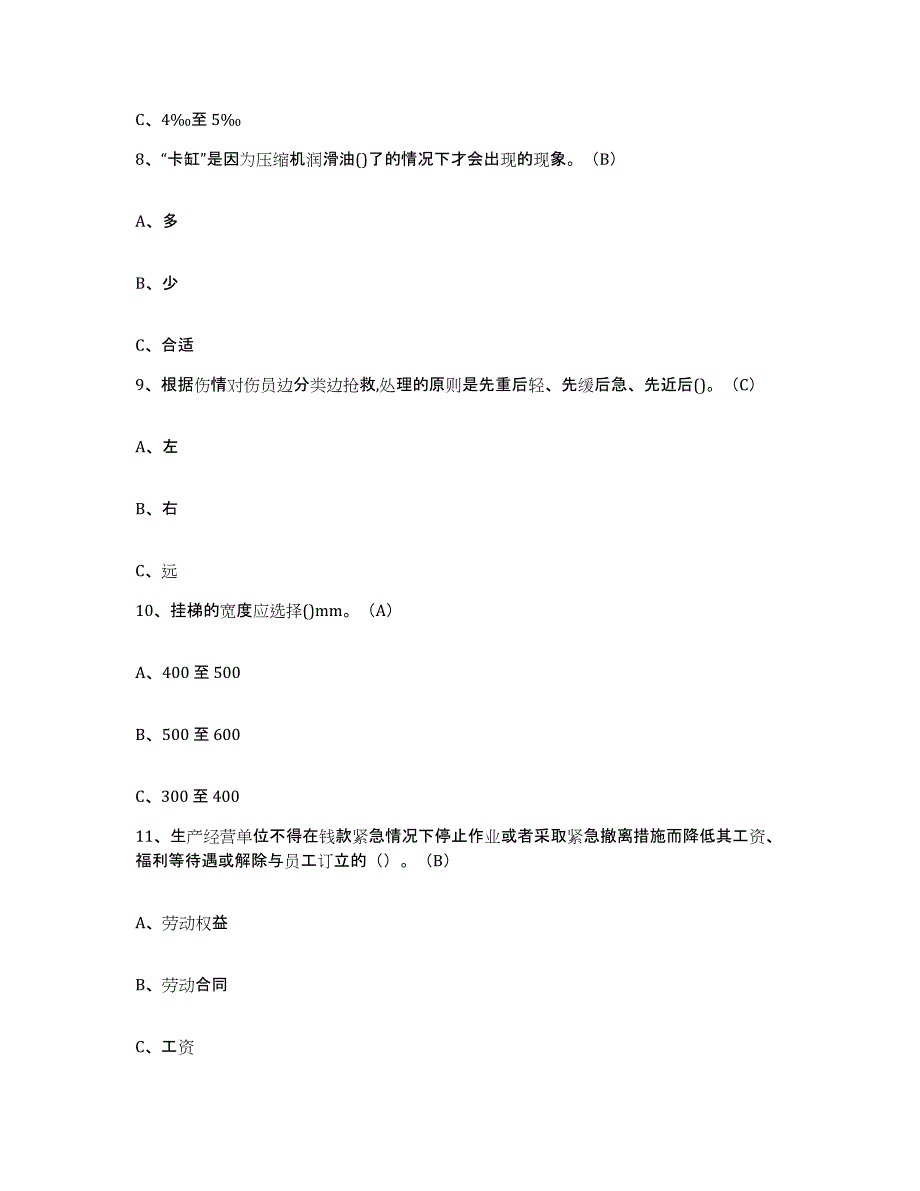 C、4‰至 5‰

8、“卡缸”是因为压缩机润滑油()了的情况下才会出现的现象。（B）

A、多

B、少

C、合适

9、根据伤情对伤员边分类边抢救,处理的原则是先重后轻、先缓后急、先近后()。（C）

A、左

B、右

C、远

10、挂梯的宽度应选择()mm。（A）

A、400 至 500

B、500 至 600

C、300 至 400

11、生产经营单位不得在钱款紧急情况下停止作业或者采取紧急撤离措施而降低其工资、福利等待遇或解除与员工订立的（）。（B）

A、劳动权益

B、劳动合同

C、工资